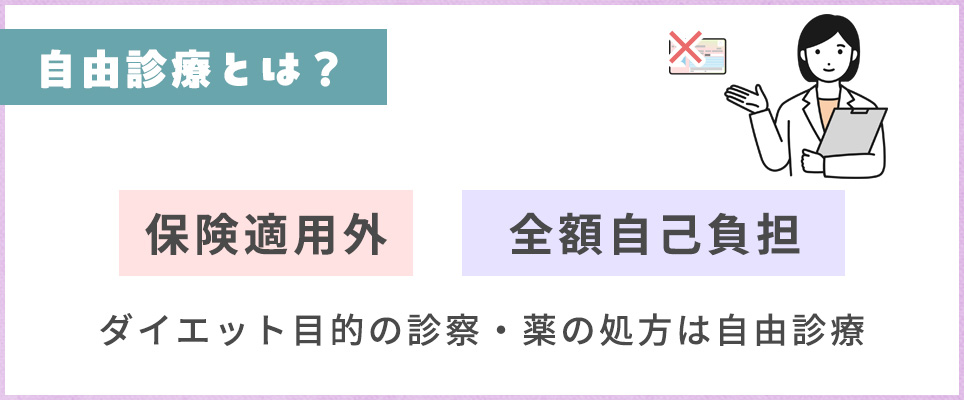 自由診療とは？

保険適用外

全額自己負担

ダイエット目的の診察・薬の処方は自由診療